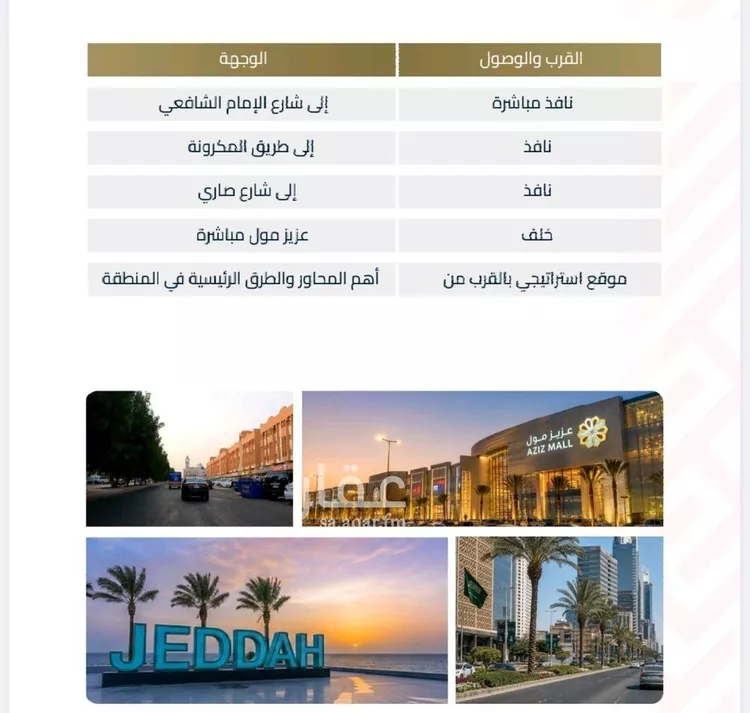 | القرب والوصول | الوجهة |
|---|---|
| نافذ مباشرة | إلى شارع الإمام الشافعي |
| نافذ | إلى طريق المكرونة |
| نافذ | إلى شارع صاري |
| خلف | عزيز مول مباشرة |
| موقع استراتيجي بالقرب من | أهم المحاور والطرق الرئيسية في المنطقة |

عزيز مول
AZIZ MALL

عقار
sa.aqar.fm

JEDDAH